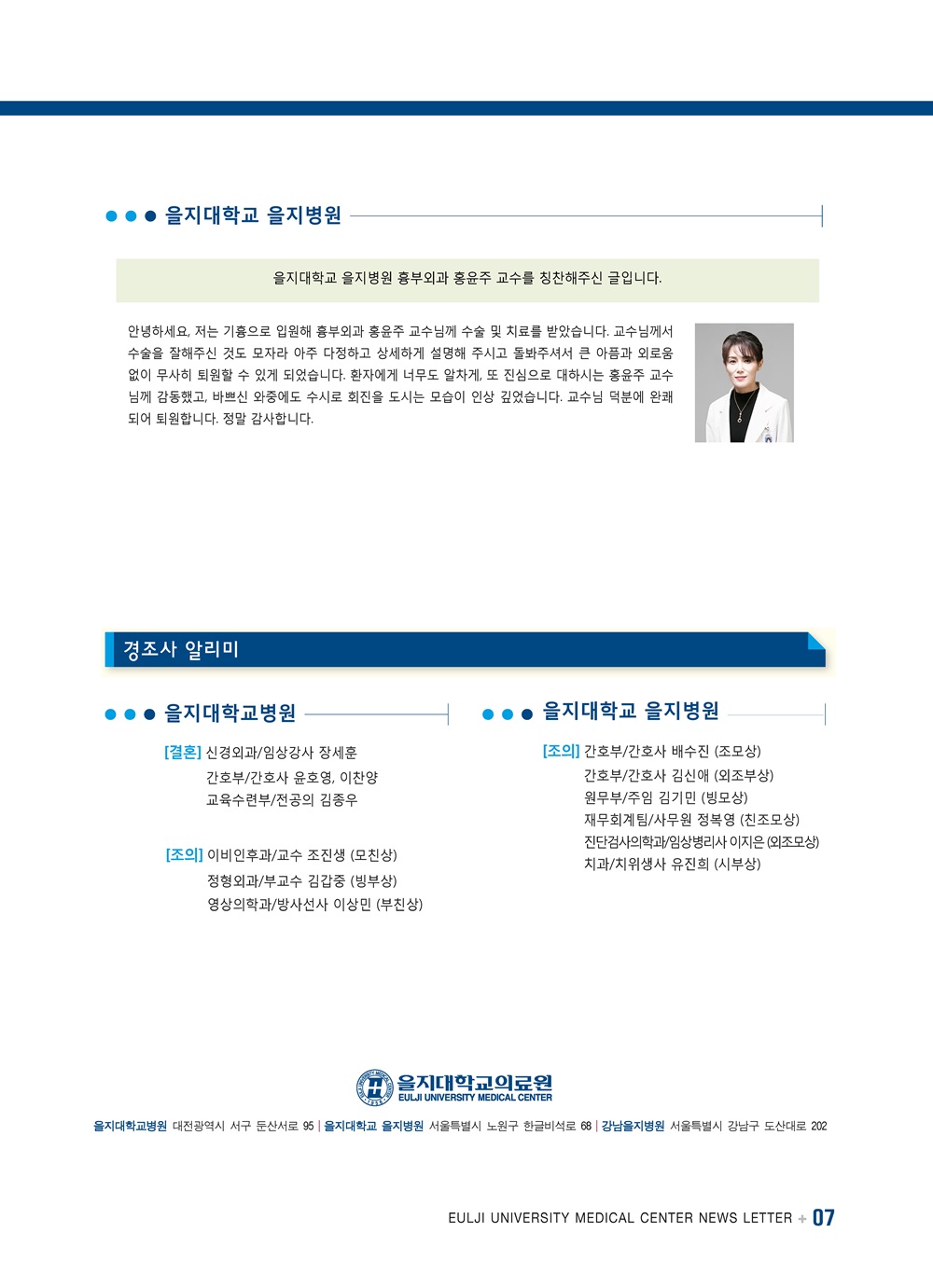 을지대학교 을지병원

을지대학교 을지병원 흉부외과 홍윤주 교수를 칭찬해주신 글입니다.

안녕하세요, 저는 기흉으로 입원해 흉부외과 홍윤주 교수님께 수술 및 치료를 받았습니다. 교수님께서 수술을 잘해주신 것도 모자라 아주 다정하고 상세하게 설명해 주시고 돌봐주셔서 큰 아픔과 외로움 없이 무사히 퇴원할 수 있게 되었습니다. 환자에게 너무도 알차게, 또 진심으로 대하시는 홍윤주 교수님께 감동했고, 바쁘신 와중에도 수시로 회진을 도시는 모습이 인상 깊었습니다. 교수님 덕분에 완쾌되어 퇴원합니다. 정말 감사합니다.

경조사 알리미

을지대학교병원

[결혼] 신경외과/임상강사 장세훈
간호부/간호사 윤호영, 이찬양
교육수련부/전공의 김종우

[조의] 이비인후과/교수 조진생 (모친상)
정형외과/부교수 김갑중 (빙부상)
영상의학과/방사선사 이상민 (부친상)

을지대학교 을지병원

[조의] 간호부/간호사 배수진 (조모상)
간호부/간호사 김신애 (외조부상)
원무부/주임 김기민 (빙모상)
재무회계팀/사무원 정복영 (친조모상)
진단검사의학과/임상병리사 이지은 (외조모상)
치과/치위생사 유진희 (시부상)

을지대학교의료원
EULJI UNIVERSITY MEDICAL CENTER

을지대학교병원 대전광역시 서구 둔산서로 95 | 을지대학교 을지병원 서울특별시 노원구 한글비석로 68 | 강남을지병원 서울특별시 강남구 도산대로 202

EULJI UNIVERSITY MEDICAL CENTER NEWS LETTER + 07